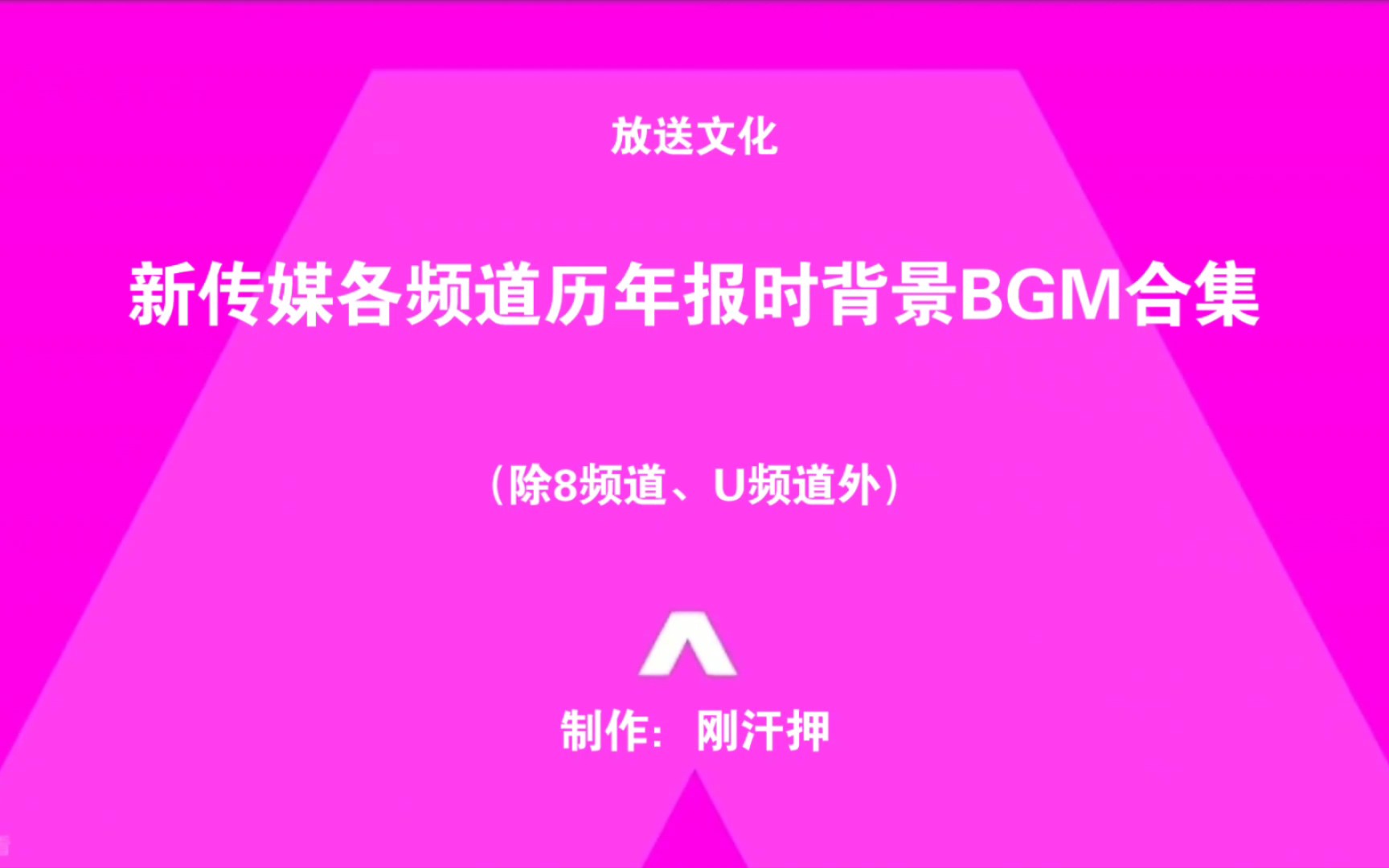 放送文化

新传媒各频道历年报时背景BGM合集

（除8频道、U频道外）

制作：刚汗押